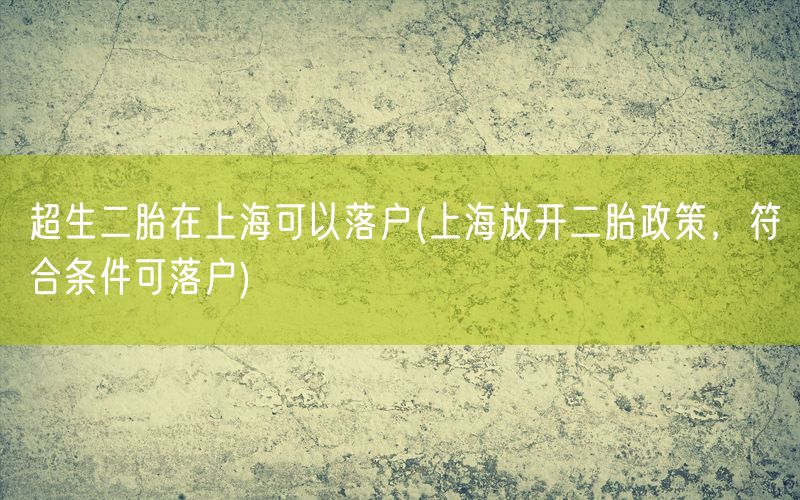 超生二胎在上海可以落户(上海放开二胎政策，符合条件可落户)